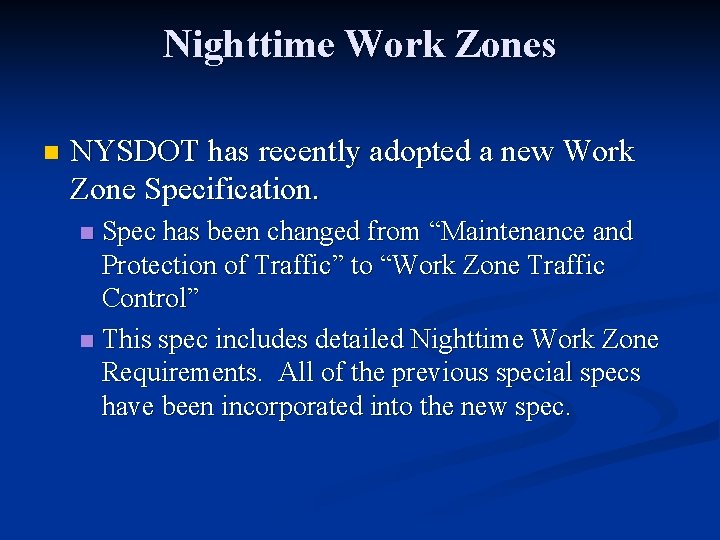 Nighttime Work Zones

NYSDOT has recently adopted a new Work Zone Specification.

Spec has been changed from “Maintenance and Protection of Traffic” to “Work Zone Traffic Control”

This spec includes detailed Nighttime Work Zone Requirements. All of the previous special specs have been incorporated into the new spec.